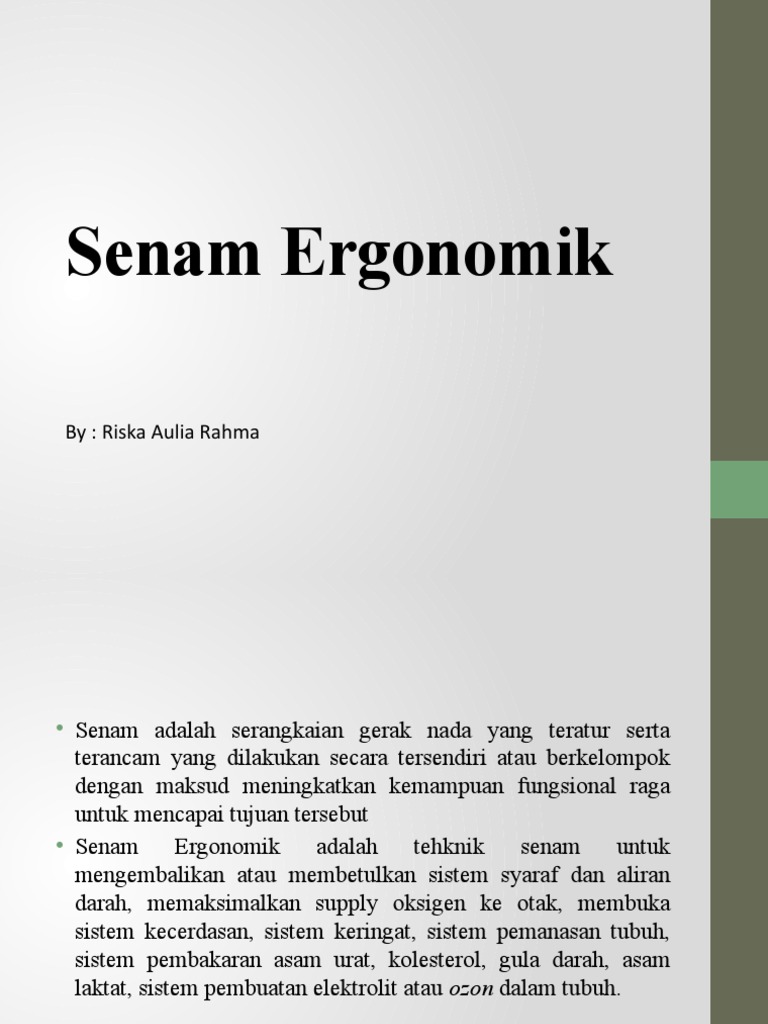 Senam Ergonomik

By : Riska Aulia Rahma

• Senam adalah serangkaian gerak nada yang teratur serta terancam yang dilakukan secara tersendiri atau berkelompok dengan maksud meningkatkan kemampuan fungsional raga untuk mencapai tujuan tersebut

• Senam Ergonomik adalah tehknik senam untuk mengembalikan atau membetulkan sistem syaraf dan aliran darah, memaksimalkan supply oksigen ke otak, membuka sistem kecerdasan, sistem keringat, sistem pemanasan tubuh, sistem pembakaran asam urat, kolesterol, gula darah, asam laktat, sistem pembuatan elektrolit atau ozon dalam tubuh.